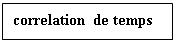 correlation de temps